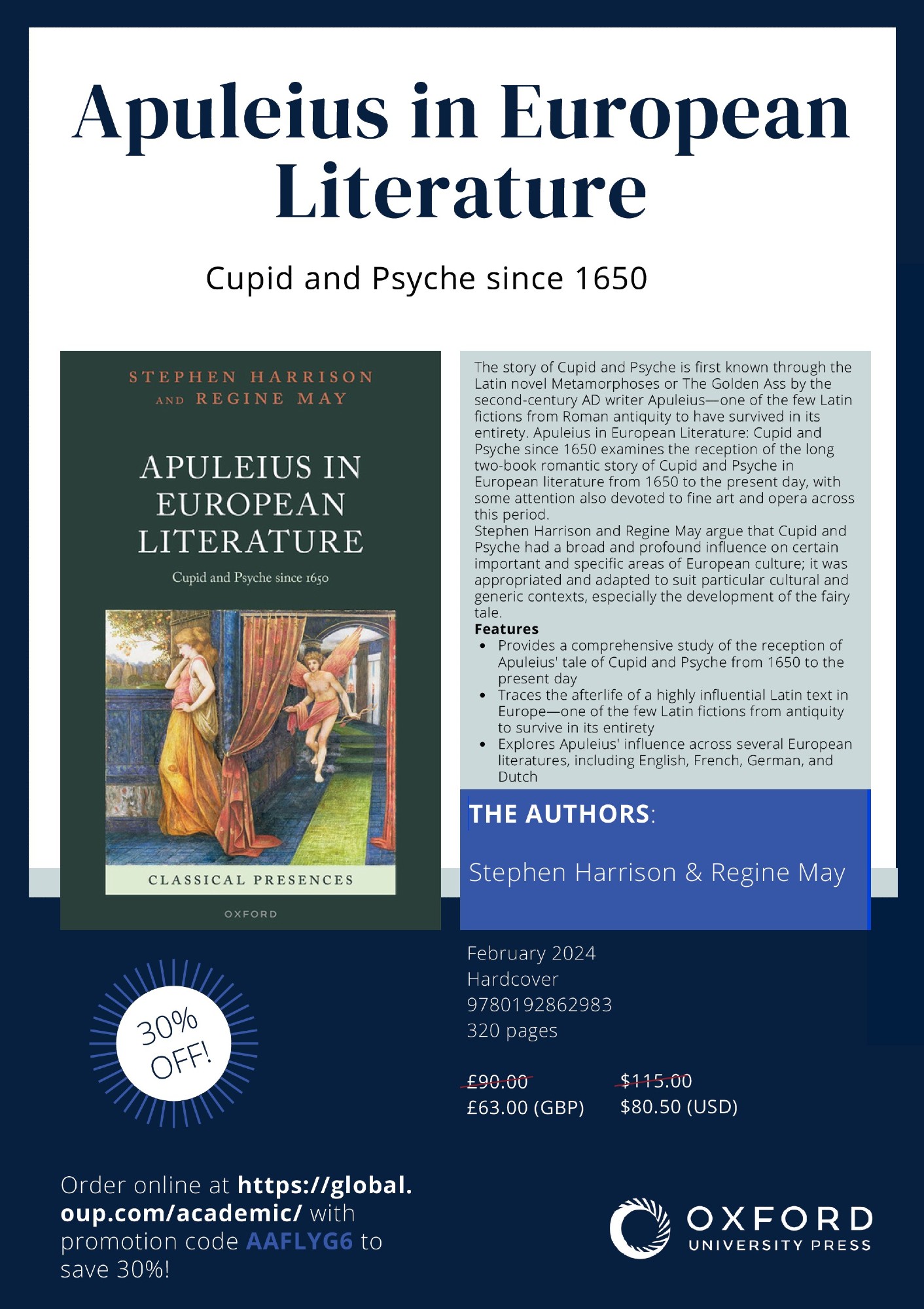 Apuleius in European Literature

Cupid and Psyche since 1650

STEPHEN HARRISON AND REGINE MAY

APULEIUS IN EUROPEAN LITERATURE

Cupid and Psyche since 1650

CLASSICAL PRESENCES

OXFORD

The story of Cupid and Psyche is first known through the Latin novel Metamorphoses or The Golden Ass by the second-century AD writer Apuleius—one of the few Latin fictions from Roman antiquity to have survived in its entirety. Apuleius in European Literature: Cupid and Psyche since 1650 examines the reception of the long two-book romantic story of Cupid and Psyche in European literature from 1650 to the present day, with some attention also devoted to fine art and opera across this period.

Stephen Harrison and Regine May argue that Cupid and Psyche had a broad and profound influence on certain important and specific areas of European culture; it was appropriated and adapted to suit particular cultural and generic contexts, especially the development of the fairy tale.

Features
• Provides a comprehensive study of the reception of Apuleius' tale of Cupid and Psyche from 1650 to the present day
• Traces the afterlife of a highly influential Latin text in Europe—one of the few Latin fictions from antiquity to survive in its entirety
• Explores Apuleius' influence across several European literatures, including English, French, German, and Dutch

THE AUTHORS:

Stephen Harrison & Regine May

February 2024
Hardcover
9780192862983
320 pages

£90.00
£63.00 (GBP)

$115.00
$80.50 (USD)

30% OFF!

Order online at https://global.oup.com/academic/ with promotion code AAFLYG6 to save 30%!

OXFORD UNIVERSITY PRESS